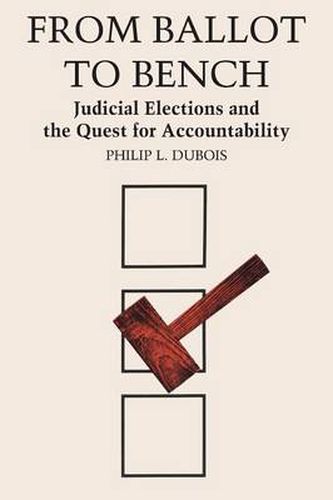 FROM BALLOT TO BENCH

Judicial Elections and the Quest for Accountability

PHILIP L. DUBOIS